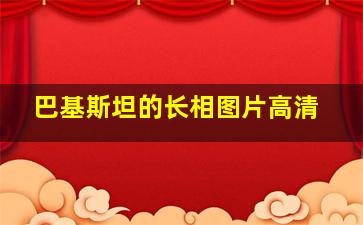 巴基斯坦的长相图片高清